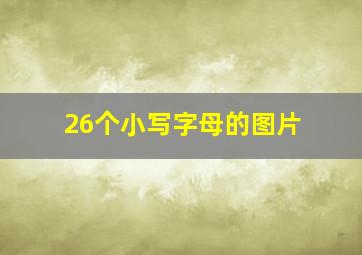 26个小写字母的图片